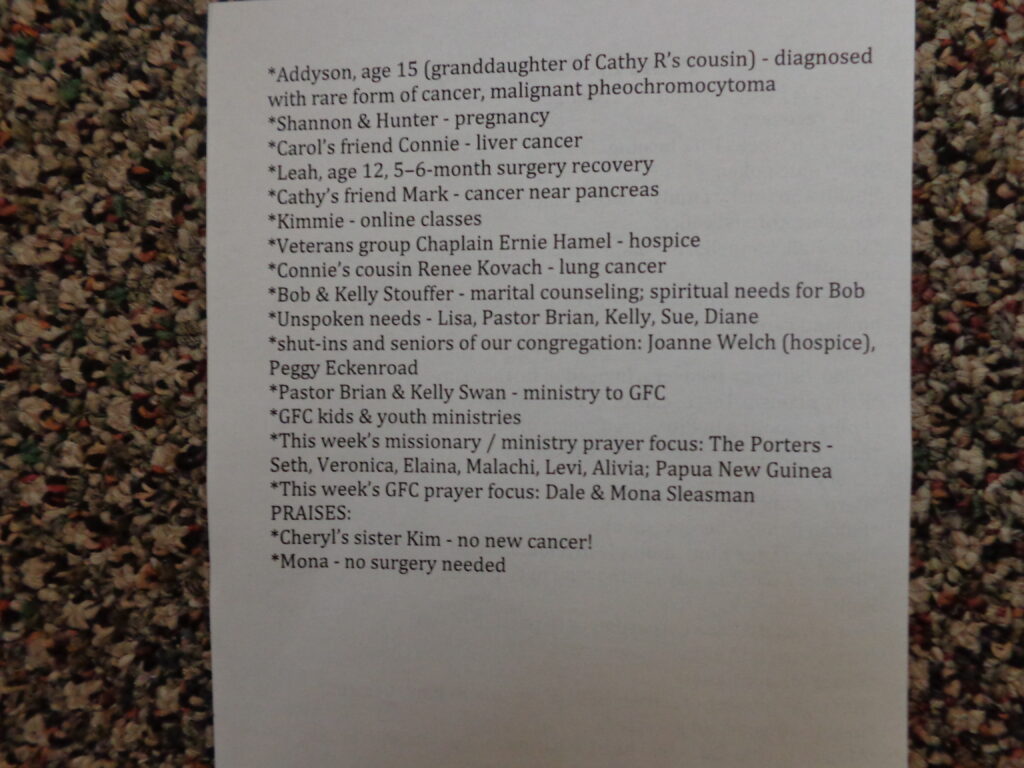 *Addyson, age 15 (granddaughter of Cathy R's cousin) - diagnosed with rare form of cancer, malignant pheochromocytoma
*Shannon & Hunter - pregnancy
*Carol's friend Connie - liver cancer
*Leah, age 12, 5–6-month surgery recovery
*Cathy's friend Mark - cancer near pancreas
*Kimmie - online classes
*Veterans group Chaplain Ernie Hamel - hospice
*Connie's cousin Renee Kovach - lung cancer
*Bob & Kelly Stouffer - marital counseling; spiritual needs for Bob
*Unspoken needs - Lisa, Pastor Brian, Kelly, Sue, Diane
*shut-ins and seniors of our congregation: Joanne Welch (hospice), Peggy Eckenroad
*Pastor Brian & Kelly Swan - ministry to GFC
*GFC kids & youth ministries
*This week's missionary / ministry prayer focus: The Porters - Seth, Veronica, Elaina, Malachi, Levi, Alivia; Papua New Guinea
*This week's GFC prayer focus: Dale & Mona Sleasman
PRAISES:
*Cheryl's sister Kim - no new cancer!
*Mona - no surgery needed